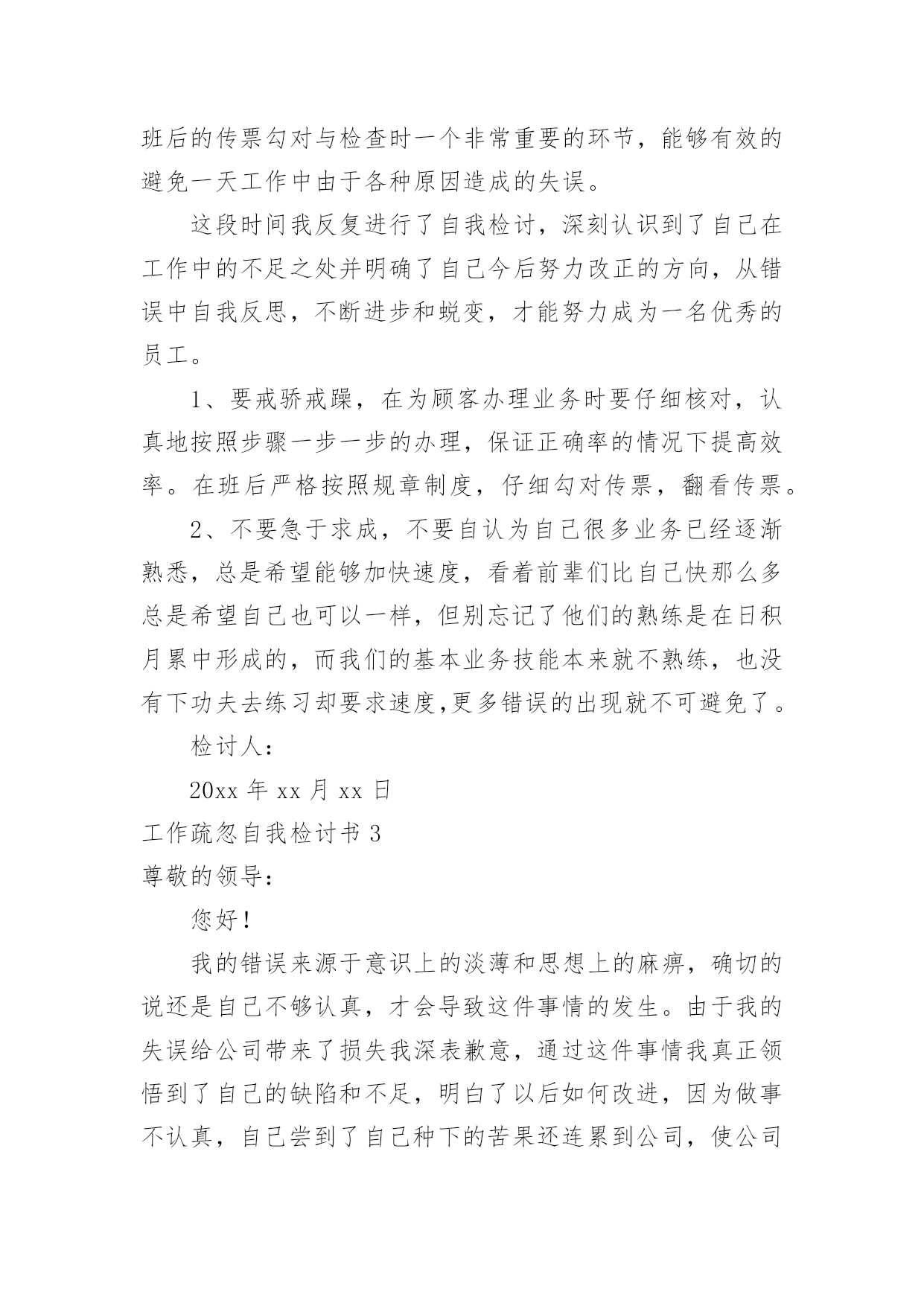 班后的传票勾对与检查时一个非常重要的环节，能够有效的避免一天工作中由于各种原因造成的失误。

这段时间我反复进行了自我检讨，深刻认识到了自己在工作中的不足之处并明确了自己今后努力改正的方向，从错误中自我反思，不断进步和蜕变，才能努力成为一名优秀的员工。

1、要戒骄戒躁，在为顾客办理业务时要仔细核对，认真地按照步骤一步一步的办理，保证正确率的情况下提高效率。在班后严格按照规章制度，仔细勾对传票，翻看传票。

2、不要急于求成，不要自认为自己很多业务已经逐渐熟悉，总是希望能够加快速度，看着前辈们比自己快那么多总是希望自己也可以一样，但别忘记了他们的熟练是在日积月累中形成的，而我们的基本业务技能本来就不熟练，也没有下功夫去练习却要求速度,更多错误的出现就不可避免了。

检讨人：

20xx 年 xx 月 xx 日

工作疏忽自我检讨书 3

尊敬的领导：

您好！

我的错误来源于意识上的淡薄和思想上的麻痹，确切的说还是自己不够认真，才会导致这件事情的发生。由于我的失误给公司带来了损失我深表歉意，通过这件事情我真正领悟到了自己的缺陷和不足，明白了以后如何改进，因为做事不认真，自己尝到了自己种下的苦果还连累到公司，使公司